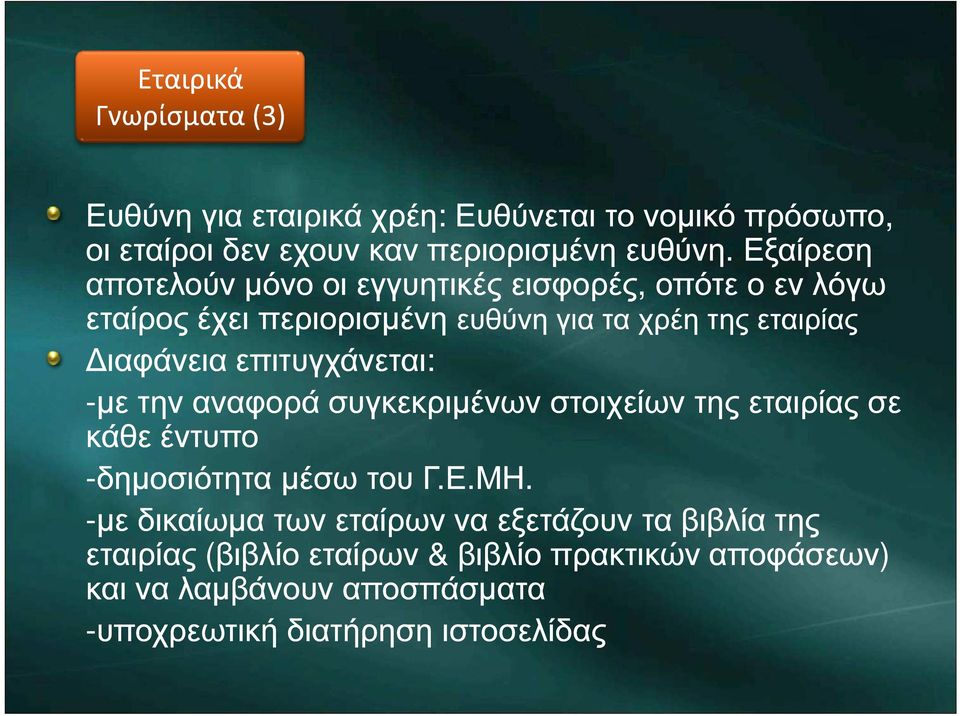 Εταιρικά Γνωρίσματα (3)

Ευθύνη για εταιρικά χρέη: Ευθύνεται το νομικό πρόσωπο, οι εταίροι δεν εχουν καν περιορισμένη ευθύνη. Εξαίρεση αποτελούν μόνο οι εγγυητικές εισφορές, οπότε ο εν λόγω εταίρος έχει περιορισμένη ευθύνη για τα χρέη της εταιρίας

Διαφάνεια επιτυγχάνεται:

-με την αναφορά συγκεκριμένων στοιχείων της εταιρίας σε κάθε έντυπο

-δημοσιότητα μέσω του Γ.Ε.ΜΗ.

-με δικαίωμα των εταίρων να εξετάζουν τα βιβλία της εταιρίας (βιβλίο εταίρων & βιβλίο πρακτικών αποφάσεων) και να λαμβάνουν αποσπάσματα

-υποχρεωτική διατήρηση ιστοσελίδας